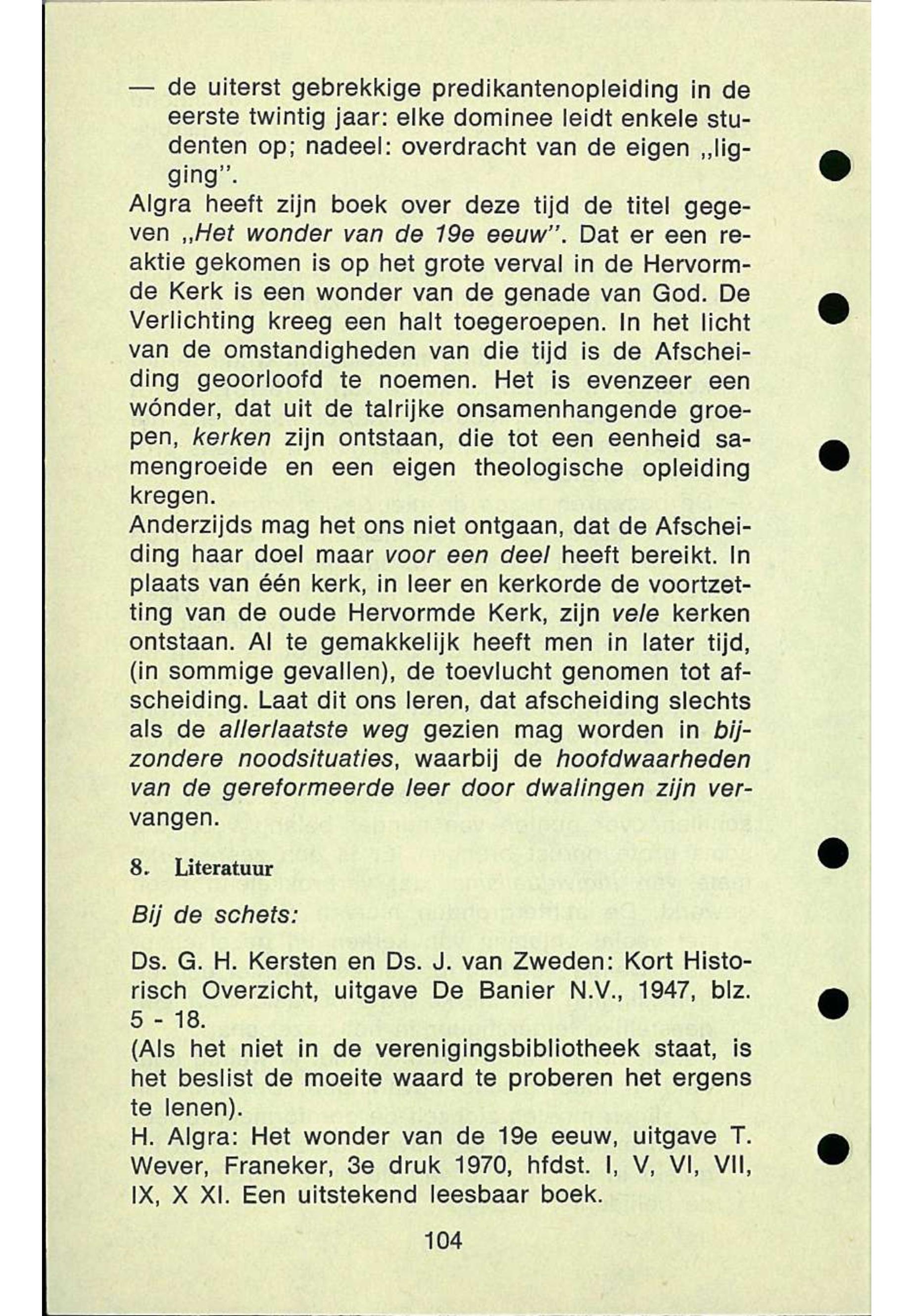 — de uiterst gebrekkige predikantenopleiding in de eerste twintig jaar: elke dominee leidt enkele studenten op; nadeel: overdracht van de eigen „ligging".

Algra heeft zijn boek over deze tijd de titel gegeven „Het wonder van de 19e eeuw". Dat er een reaktie gekomen is op het grote verval in de Hervormde Kerk is een wonder van de genade van God. De Verlichting kreeg een halt toegeroepen. In het licht van de omstandigheden van die tijd is de Afscheiding geoorloofd te noemen. Het is evenzeer een wónder, dat uit de talrijke onsamenhangende groepen, kerken zijn ontstaan, die tot een eenheid samengroeide en een eigen theologische opleiding kregen.

Anderzijds mag het ons niet ontgaan, dat de Afscheiding haar doel maar voor een deel heeft bereikt. In plaats van één kerk, in leer en kerkorde de voortzetting van de oude Hervormde Kerk, zijn vele kerken ontstaan. Al te gemakkelijk heeft men in later tijd, (in sommige gevallen), de toevlucht genomen tot afscheiding. Laat dit ons leren, dat afscheiding slechts als de allerlaatste weg gezien mag worden in bijzondere noodsituaties, waarbij de hoofdwaarheden van de gereformeerde leer door dwalingen zijn vervangen.

8. Literatuur

Bij de schets:

Ds. G. H. Kersten en Ds. J. van Zweden: Kort Historisch Overzicht, uitgave De Banier N.V., 1947, blz. 5 - 18.

(Als het niet in de verenigingsbibliotheek staat, is het beslist de moeite waard te proberen het ergens te lenen).

H. Algra: Het wonder van de 19e eeuw, uitgave T. Wever, Franeker, 3e druk 1970, hfdst. I, V, VI, VII, IX, X XI. Een uitstekend leesbaar boek.

104